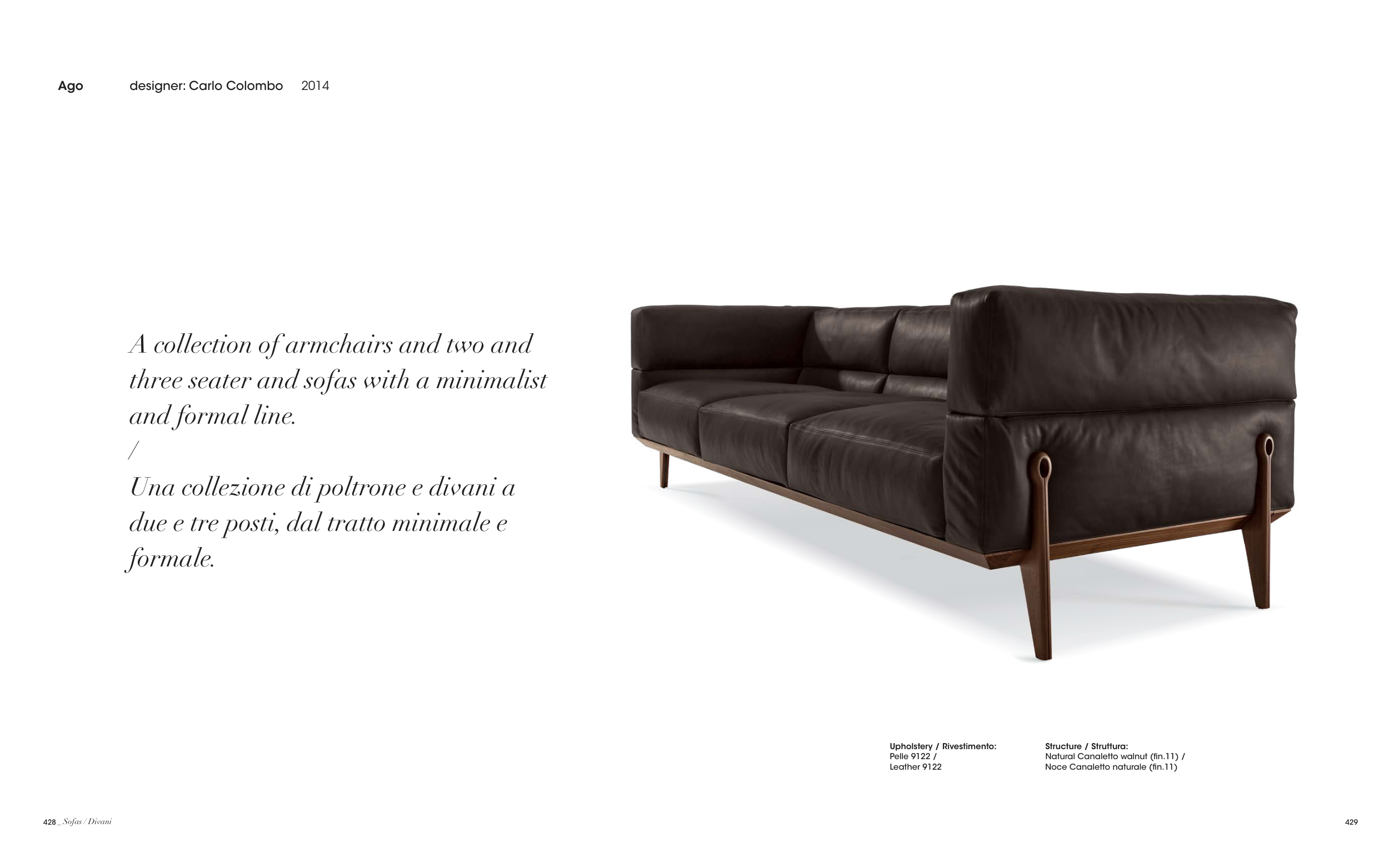 Ago designer: Carlo Colombo 2014

A collection of armchairs and two and three seater and sofas with a minimalist and formal line.
/
Una collezione di poltrone e divani a due e tre posti, dal tratto minimale e formale.

Upholstery / Rivestimento:
Pelle 9122 /
Leather 9122

Structure / Struttura:
Natural Canaletto walnut (fin.11) /
Noce Canaletto naturale (fin.11)

428 _ Sofas / Divani

429